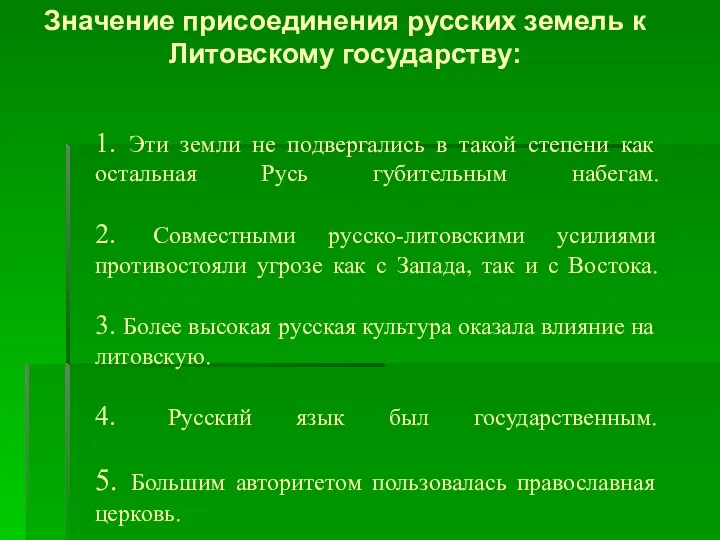 Значение присоединения русских земель к Литовскому государству:

1. Эти земли не подвергались в такой степени как остальная Русь губительным набегам.

2. Совместными русско-литовскими усилиями противостояли угрозе как с Запада, так и с Востока.

3. Более высокая русская культура оказала влияние на литовскую.

4. Русский язык был государственным.

5. Большим авторитетом пользовалась православная церковь.